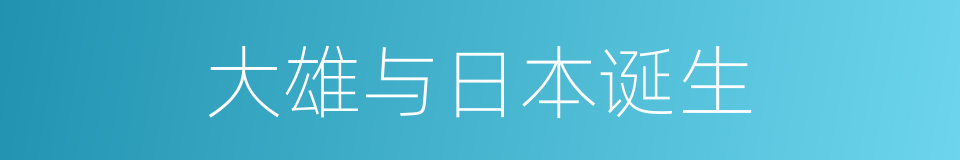 大雄与日本诞生